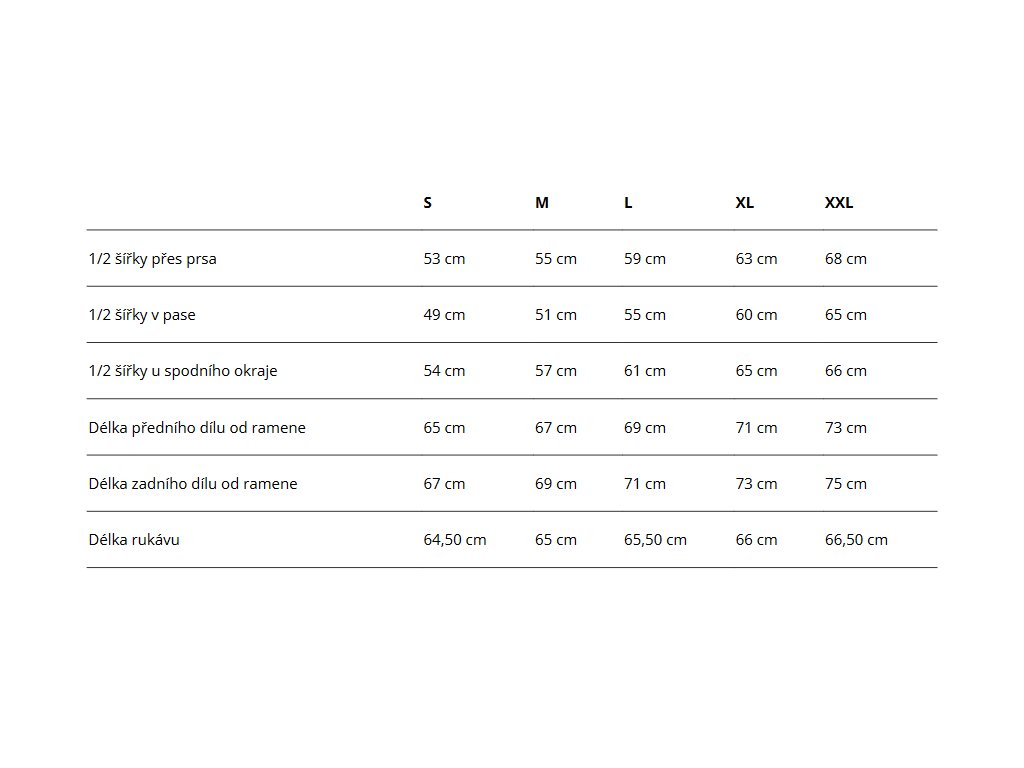 | | S | M | L | XL | XXL |
|---|---|---|---|---|---|
| 1/2 šířky přes prsa | 53 cm | 55 cm | 59 cm | 63 cm | 68 cm |
| 1/2 šířky v pase | 49 cm | 51 cm | 55 cm | 60 cm | 65 cm |
| 1/2 šířky u spodního okraje | 54 cm | 57 cm | 61 cm | 65 cm | 66 cm |
| Délka předního dílu od ramene | 65 cm | 67 cm | 69 cm | 71 cm | 73 cm |
| Délka zadního dílu od ramene | 67 cm | 69 cm | 71 cm | 73 cm | 75 cm |
| Délka rukávu | 64,50 cm | 65 cm | 65,50 cm | 66 cm | 66,50 cm |